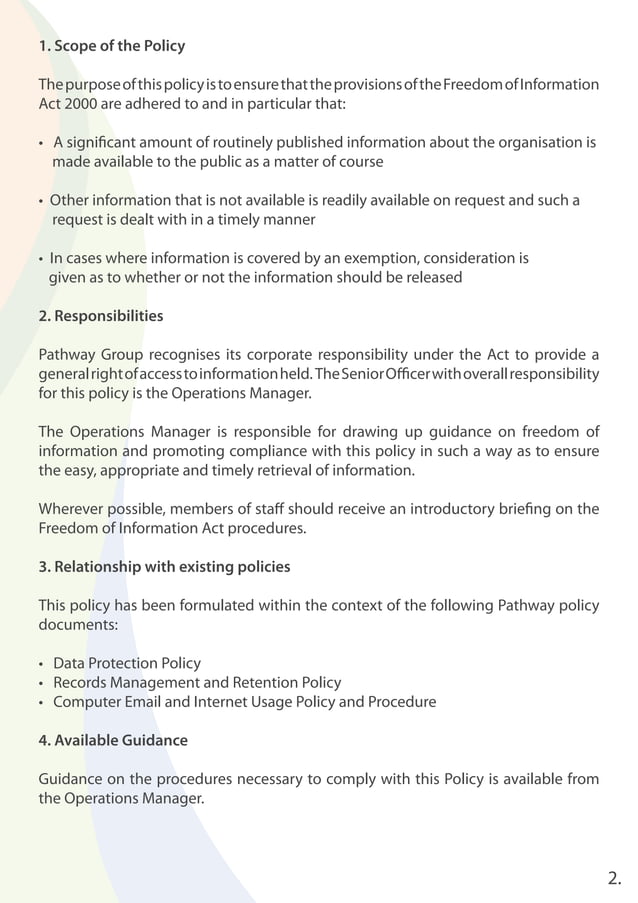 1. Scope of the Policy

The purpose of this policy is to ensure that the provisions of the Freedom of Information Act 2000 are adhered to and in particular that:

• A significant amount of routinely published information about the organisation is made available to the public as a matter of course

• Other information that is not available is readily available on request and such a request is dealt with in a timely manner

• In cases where information is covered by an exemption, consideration is given as to whether or not the information should be released

2. Responsibilities

Pathway Group recognises its corporate responsibility under the Act to provide a general right of access to information held. The Senior Officer with overall responsibility for this policy is the Operations Manager.

The Operations Manager is responsible for drawing up guidance on freedom of information and promoting compliance with this policy in such a way as to ensure the easy, appropriate and timely retrieval of information.

Wherever possible, members of staff should receive an introductory briefing on the Freedom of Information Act procedures.

3. Relationship with existing policies

This policy has been formulated within the context of the following Pathway policy documents:

• Data Protection Policy
• Records Management and Retention Policy
• Computer Email and Internet Usage Policy and Procedure

4. Available Guidance

Guidance on the procedures necessary to comply with this Policy is available from the Operations Manager.

2.